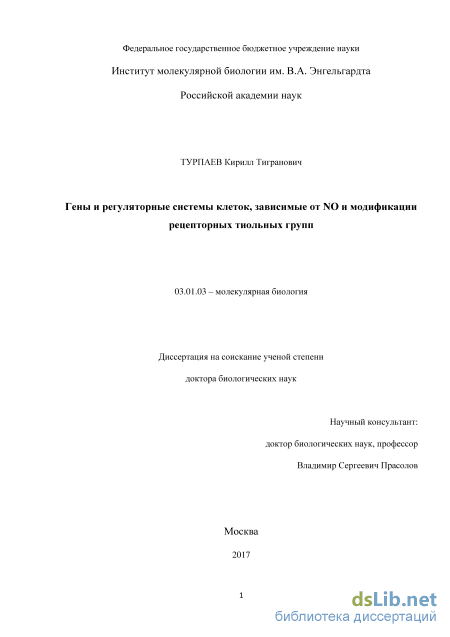 Федеральное государственное бюджетное учреждение науки

Институт молекулярной биологии им. В.А. Энгельгардта

Российской академии наук

ТУРПАЕВ Кирилл Тигранович

Гены и регуляторные системы клеток, зависимые от NO и модификации рецепторных тиольных групп

03.01.03 – молекулярная биология

Диссертация на соискание ученой степени

доктора биологических наук

Научный консультант:

доктор биологических наук, профессор

Владимир Сергеевич Прасолов

Москва

2017

1

dsLib.net
библиотека диссертаций